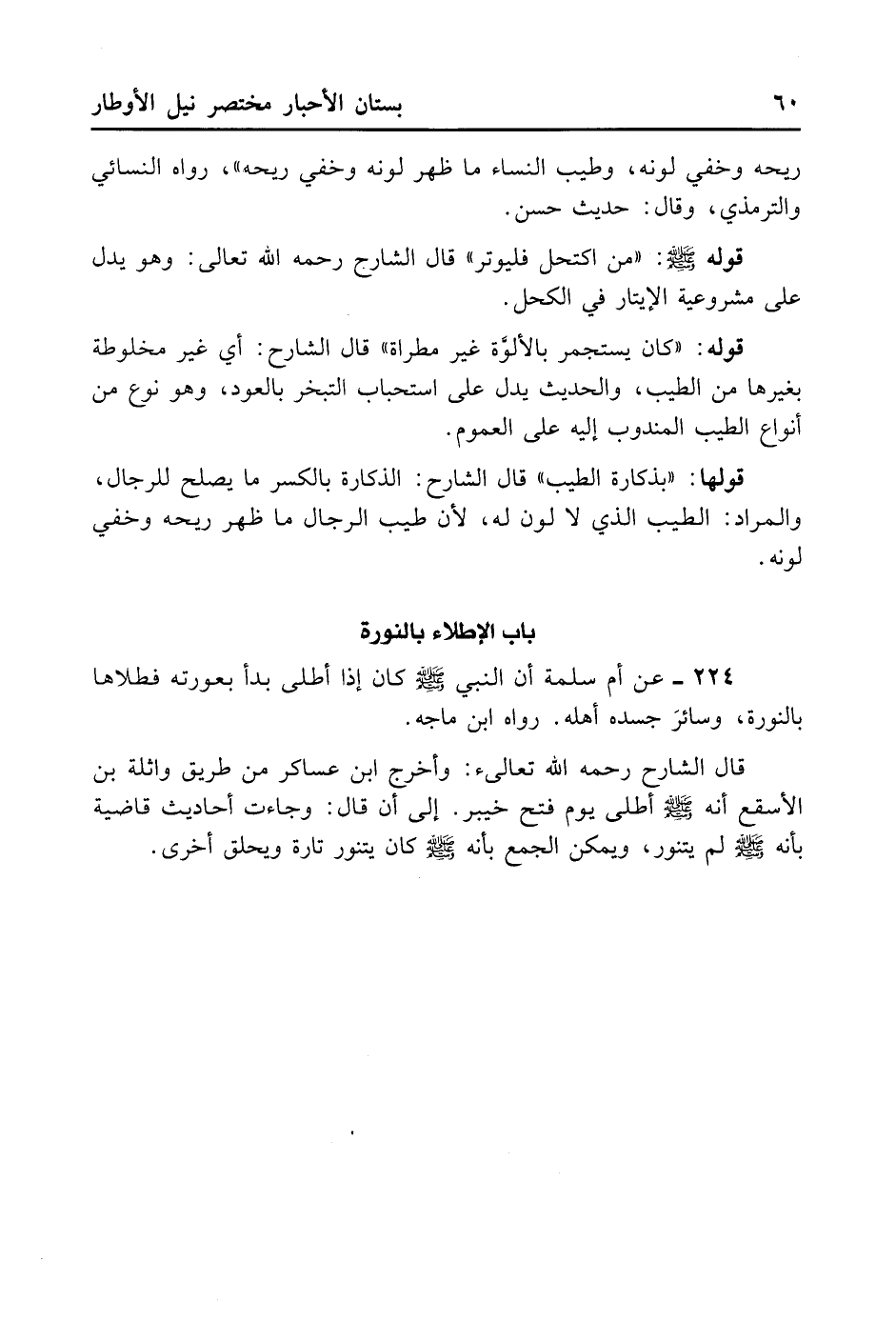 ٦٠ بستان الأحبار مختصر نيل الأوطار

ريحه وخفي لونه، وطيب النساء ما ظهر لونه وخفي ريحه»، رواه النسائي والترمذي، وقال: حديث حسن.

قوله ﷺ: «من اكتحل فليوتر» قال الشارح رحمه الله تعالى: وهو يدل على مشروعية الإيتار في الكحل.

قوله: «كان يستجمر بالألوّة غير مطراة» قال الشارح: أي غير مخلوطة بغيرها من الطيب، والحديث يدل على استحباب التبخر بالعود، وهو نوع من أنواع الطيب المندوب إليه على العموم.

قولها: «بذكارة الطيب» قال الشارح: الذكارة بالكسر ما يصلح للرجال، والمراد: الطيب الذي لا لون له، لأن طيب الرجال ما ظهر ريحه وخفي لونه.

باب الإطلاء بالنورة

٢٢٤ ـ عن أم سلمة أن النبي ﷺ كان إذا أطلى بدأ بعورته فطلاها بالنورة، وسائرَ جسده أهله. رواه ابن ماجه.

قال الشارح رحمه الله تعالىء: وأخرج ابن عساكر من طريق واثلة بن الأسقع أنه ﷺ أطلى يوم فتح خيبر. إلى أن قال: وجاءت أحاديث قاضية بأنه ﷺ لم يتنور، ويمكن الجمع بأنه ﷺ كان يتنور تارة ويحلق أخرى.